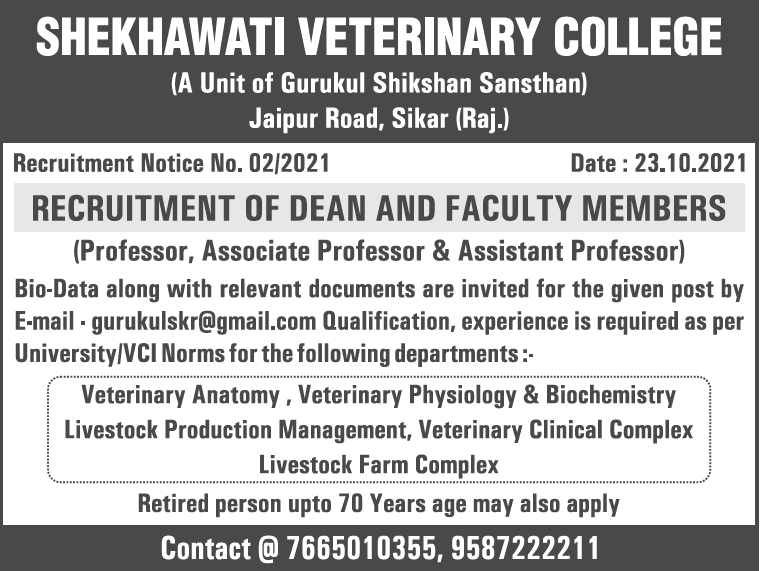 SHEKHAWATI VETERINARY COLLEGE
(A Unit of Gurukul Shikshan Sansthan)
Jaipur Road, Sikar (Raj.)

Recruitment Notice No. 02/2021

Date : 23.10.2021

RECRUITMENT OF DEAN AND FACULTY MEMBERS

(Professor, Associate Professor & Assistant Professor)

Bio-Data along with relevant documents are invited for the given post by E-mail - gurukulskr@gmail.com Qualification, experience is required as per University/VCI Norms for the following departments :-

Veterinary Anatomy , Veterinary Physiology & Biochemistry
Livestock Production Management, Veterinary Clinical Complex
Livestock Farm Complex

Retired person upto 70 Years age may also apply

Contact @ 7665010355, 9587222211